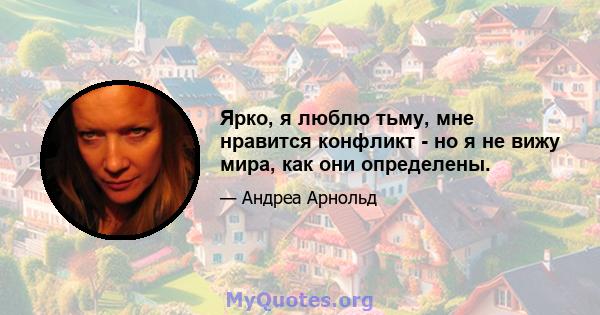 Ярко, я люблю тьму, мне нравится конфликт - но я не вижу мира, как они определены.

— Андреа Арнольд

MyQuotes.org